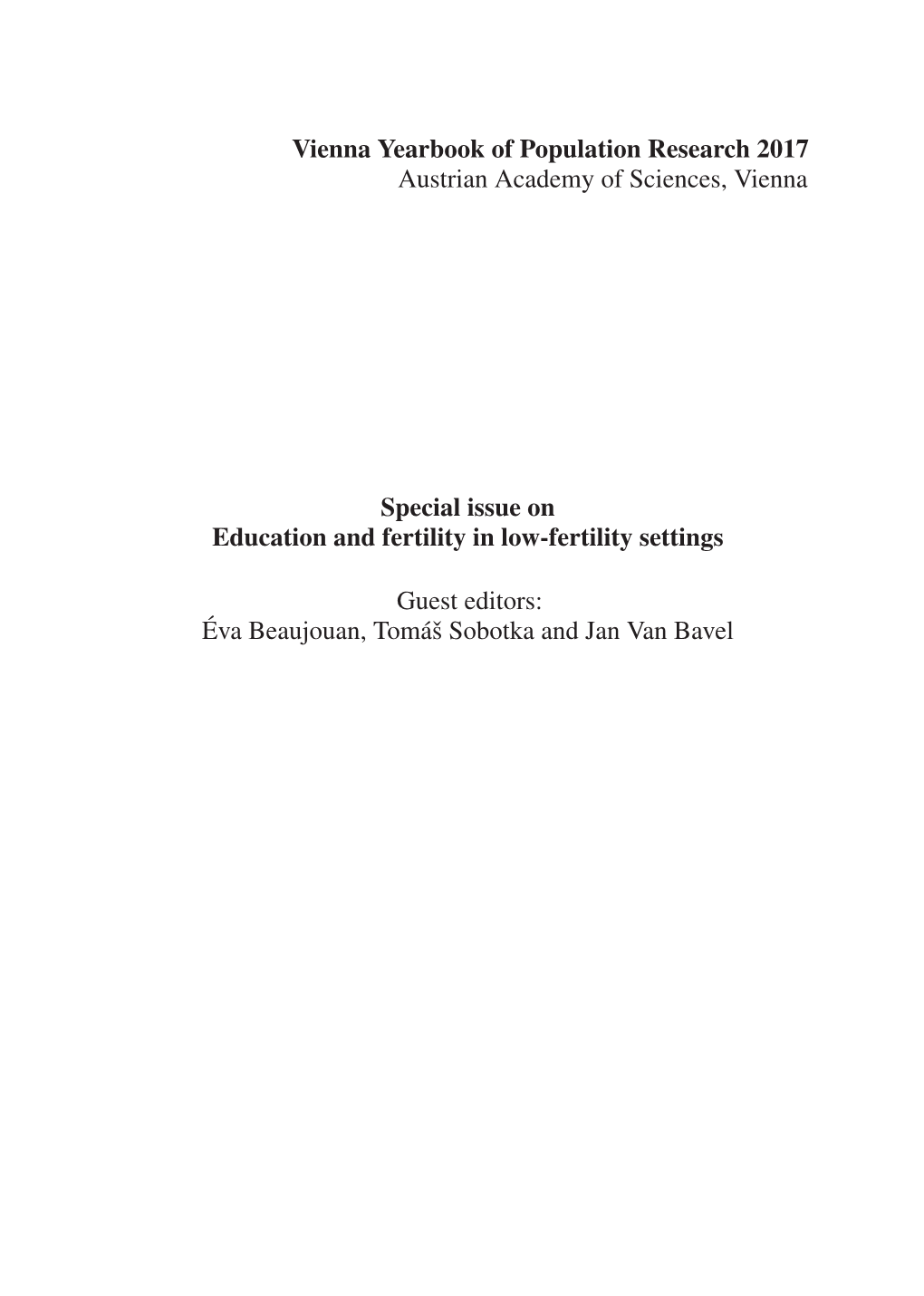 Vienna Yearbook of Population Research 2017
Austrian Academy of Sciences, Vienna

Special issue on
Education and fertility in low-fertility settings

Guest editors:
Éva Beaujouan, Tomáš Sobotka and Jan Van Bavel